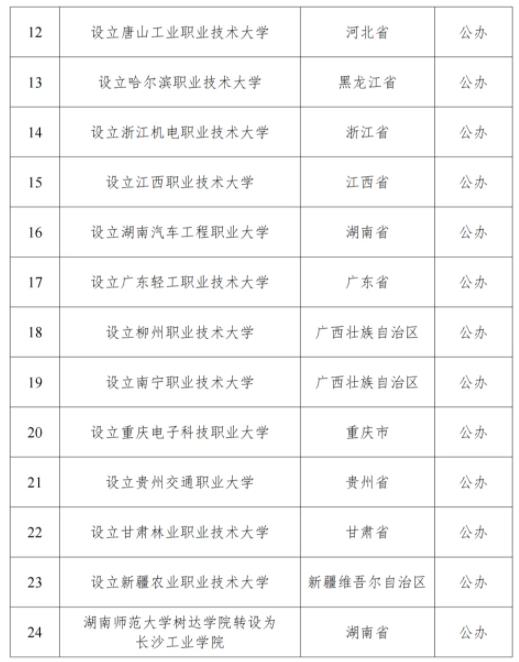 | 12 | 设立唐山工业职业技术大学 | 河北省 | 公办 |
|---|---|---|---|
| 13 | 设立哈尔滨职业技术大学 | 黑龙江省 | 公办 |
| 14 | 设立浙江机电职业技术大学 | 浙江省 | 公办 |
| 15 | 设立江西职业技术大学 | 江西省 | 公办 |
| 16 | 设立湖南汽车工程职业大学 | 湖南省 | 公办 |
| 17 | 设立广东轻工职业技术大学 | 广东省 | 公办 |
| 18 | 设立柳州职业技术大学 | 广西壮族自治区 | 公办 |
| 19 | 设立南宁职业技术大学 | 广西壮族自治区 | 公办 |
| 20 | 设立重庆电子科技职业大学 | 重庆市 | 公办 |
| 21 | 设立贵州交通职业大学 | 贵州省 | 公办 |
| 22 | 设立甘肃林业职业技术大学 | 甘肃省 | 公办 |
| 23 | 设立新疆农业职业技术大学 | 新疆维吾尔自治区 | 公办 |
| 24 | 湖南师范大学树达学院转设为长沙工业学院 | 湖南省 | 公办 |